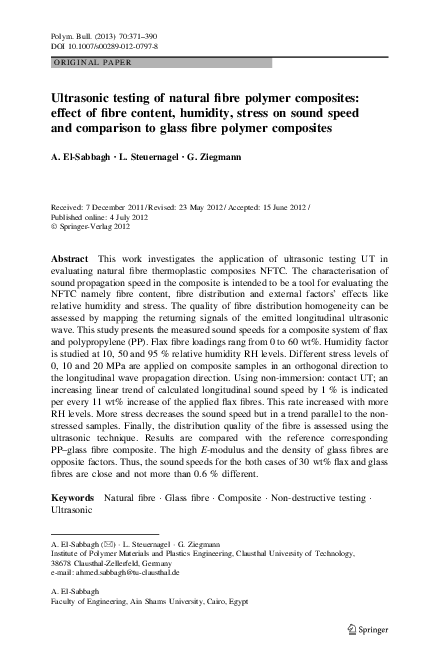 Polym. Bull. (2013) 70:371–390
DOI 10.1007/s00289-012-0797-8

ORIGINAL PAPER

Ultrasonic testing of natural fibre polymer composites: effect of fibre content, humidity, stress on sound speed and comparison to glass fibre polymer composites

A. El-Sabbagh · L. Steuernagel · G. Ziegmann

Received: 7 December 2011 / Revised: 23 May 2012 / Accepted: 15 June 2012 / Published online: 4 July 2012
© Springer-Verlag 2012

Abstract This work investigates the application of ultrasonic testing UT in evaluating natural fibre thermoplastic composites NFTC. The characterisation of sound propagation speed in the composite is intended to be a tool for evaluating the NFTC namely fibre content, fibre distribution and external factors' effects like relative humidity and stress. The quality of fibre distribution homogeneity can be assessed by mapping the returning signals of the emitted longitudinal ultrasonic wave. This study presents the measured sound speeds for a composite system of flax and polypropylene (PP). Flax fibre loadings rang from 0 to 60 wt%. Humidity factor is studied at 10, 50 and 95 % relative humidity RH levels. Different stress levels of 0, 10 and 20 MPa are applied on composite samples in an orthogonal direction to the longitudinal wave propagation direction. Using non-immersion: contact UT; an increasing linear trend of calculated longitudinal sound speed by 1 % is indicated per every 11 wt% increase of the applied flax fibres. This rate increased with more RH levels. More stress decreases the sound speed but in a trend parallel to the non-stressed samples. Finally, the distribution quality of the fibre is assessed using the ultrasonic technique. Results are compared with the reference corresponding PP–glass fibre composite. The high E-modulus and the density of glass fibres are opposite factors. Thus, the sound speeds for the both cases of 30 wt% flax and glass fibres are close and not more than 0.6 % different.

Keywords Natural fibre · Glass fibre · Composite · Non-destructive testing · Ultrasonic

A. El-Sabbagh (✉) · L. Steuernagel · G. Ziegmann
Institute of Polymer Materials and Plastics Engineering, Clausthal University of Technology, 38678 Clausthal-Zellerfeld, Germany
e-mail: ahmed.sabbagh@tu-clausthal.de

A. El-Sabbagh
Faculty of Engineering, Ain Shams University, Cairo, Egypt

Springer